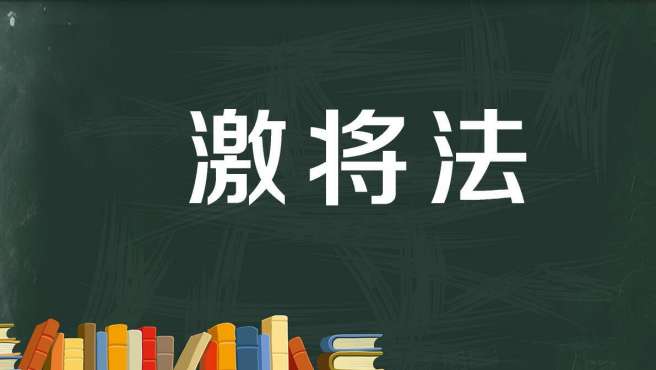 激将法